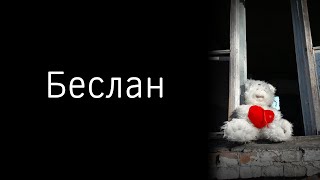 Беслан